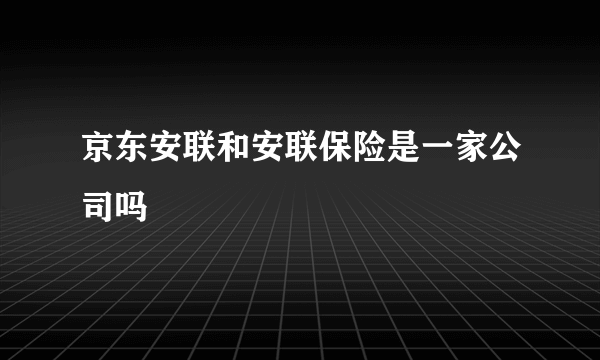 京东安联和安联保险是一家公司吗